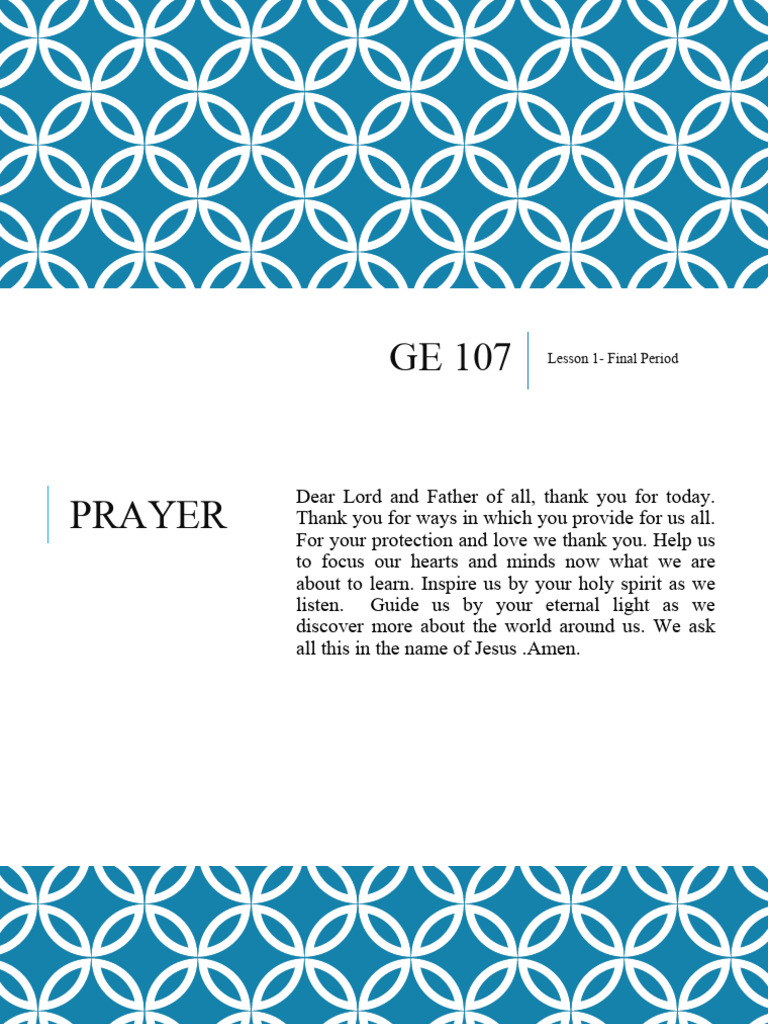 GE 107

Lesson 1- Final Period

PRAYER

Dear Lord and Father of all, thank you for today. Thank you for ways in which you provide for us all. For your protection and love we thank you. Help us to focus our hearts and minds now what we are about to learn. Inspire us by your holy spirit as we listen. Guide us by your eternal light as we discover more about the world around us. We ask all this in the name of Jesus .Amen.